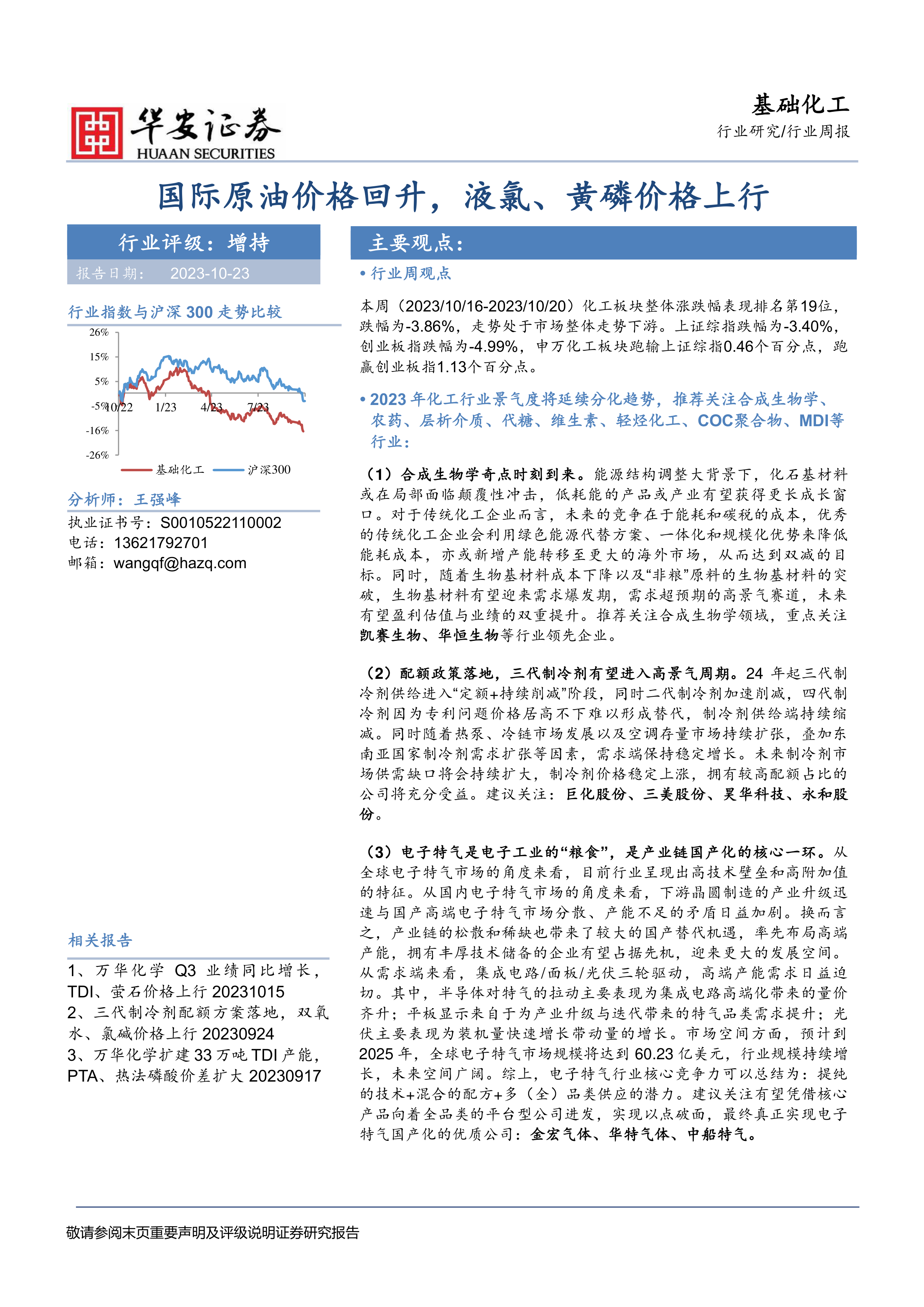 华安证券
HUAAN SECURITIES

基础化工
行业研究/行业周报

国际原油价格回升，液氯、黄磷价格上行

行业评级：增持
报告日期： 2023-10-23

行业指数与沪深 300 走势比较

26%
15%
5%
-5%
-16%
-26%
10/22 1/23 4/23 7/23
基础化工 沪深300

分析师：王强峰
执业证书号：S0010522110002
电话：13621792701
邮箱：wangqf@hazq.com

相关报告
1、万华化学 Q3 业绩同比增长，TDI、萤石价格上行 20231015
2、三代制冷剂配额方案落地，双氧水、氯碱价格上行 20230924
3、万华化学扩建 33 万吨 TDI 产能，PTA、热法磷酸价差扩大 20230917

主要观点：

• 行业周观点

本周（2023/10/16-2023/10/20）化工板块整体涨跌幅表现排名第19位，跌幅为-3.86%，走势处于市场整体走势下游。上证综指跌幅为-3.40%，创业板指跌幅为-4.99%，申万化工板块跑输上证综指0.46个百分点，跑赢创业板指1.13个百分点。

• 2023 年化工行业景气度将延续分化趋势，推荐关注合成生物学、农药、层析介质、代糖、维生素、轻烃化工、COC聚合物、MDI等行业：

（1）合成生物学奇点时刻到来。能源结构调整大背景下，化石基材料或在局部面临颠覆性冲击，低耗能的产品或产业有望获得更长成长窗口。对于传统化工企业而言，未来的竞争在于能耗和碳税的成本，优秀的传统化工企业会利用绿色能源代替方案、一体化和规模化优势来降低能耗成本，亦或新增产能转移至更大的海外市场，从而达到双减的目标。同时，随着生物基材料成本下降以及“非粮”原料的生物基材料的突破，生物基材料有望迎来需求爆发期，需求超预期的高景气赛道，未来有望盈利估值与业绩的双重提升。推荐关注合成生物学领域，重点关注凯赛生物、华恒生物等行业领先企业。

（2）配额政策落地，三代制冷剂有望进入高景气周期。24 年起三代制冷剂供给进入“定额+持续削减”阶段，同时二代制冷剂加速削减，四代制冷剂因为专利问题价格居高不下难以形成替代，制冷剂供给端持续缩减。同时随着热泵、冷链市场发展以及空调存量市场持续扩张，叠加东南亚国家制冷剂需求扩张等因素，需求端保持稳定增长。未来制冷剂市场供需缺口将会持续扩大，制冷剂价格稳定上涨，拥有较高配额占比的公司将充分受益。建议关注：巨化股份、三美股份、昊华科技、永和股份。

（3）电子特气是电子工业的“粮食”，是产业链国产化的核心一环。从全球电子特气市场的角度来看，目前行业呈现出高技术壁垒和高附加值的特征。从国内电子特气市场的角度来看，下游晶圆制造的产业升级迅速与国产高端电子特气市场分散、产能不足的矛盾日益加剧。换而言之，产业链的松散和稀缺也带来了较大的国产替代机遇，率先布局高端产能，拥有丰厚技术储备的企业有望占据先机，迎来更大的发展空间。从需求端来看，集成电路/面板/光伏三轮驱动，高端产能需求日益迫切。其中，半导体对特气的拉动主要表现为集成电路高端化带来的量价齐升；平板显示来自于为产业升级与迭代带来的特气品类需求提升；光伏主要表现为装机量快速增长带动量的增长。市场空间方面，预计到 2025 年，全球电子特气市场规模将达到 60.23 亿美元，行业规模持续增长，未来空间广阔。综上，电子特气行业核心竞争力可以总结为：提纯的技术+混合的配方+多（全）品类供应的潜力。建议关注有望凭借核心产品向着全品类的平台型公司进发，实现以点破面，最终真正实现电子特气国产化的优质公司：金宏气体、华特气体、中船特气。

敬请参阅末页重要声明及评级说明证券研究报告